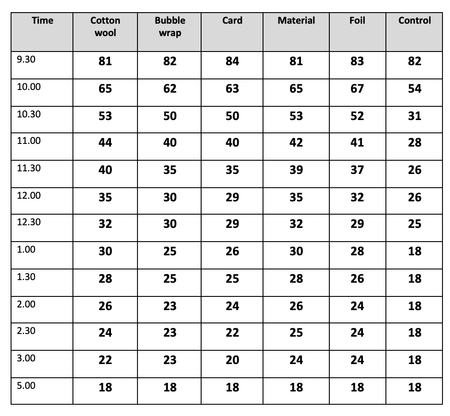 | Time | Cotton wool | Bubble wrap | Card | Material | Foil | Control |
|---|---|---|---|---|---|---|
| 9.30 | 81 | 82 | 84 | 81 | 83 | 82 |
| 10.00 | 65 | 62 | 63 | 65 | 67 | 54 |
| 10.30 | 53 | 50 | 50 | 53 | 52 | 31 |
| 11.00 | 44 | 40 | 40 | 42 | 41 | 28 |
| 11.30 | 40 | 35 | 35 | 39 | 37 | 26 |
| 12.00 | 35 | 30 | 29 | 35 | 32 | 26 |
| 12.30 | 32 | 30 | 29 | 32 | 29 | 25 |
| 1.00 | 30 | 25 | 26 | 30 | 28 | 18 |
| 1.30 | 28 | 25 | 25 | 28 | 26 | 18 |
| 2.00 | 26 | 23 | 24 | 26 | 24 | 18 |
| 2.30 | 24 | 23 | 22 | 25 | 24 | 18 |
| 3.00 | 22 | 23 | 20 | 24 | 24 | 18 |
| 5.00 | 18 | 18 | 18 | 18 | 18 | 18 |